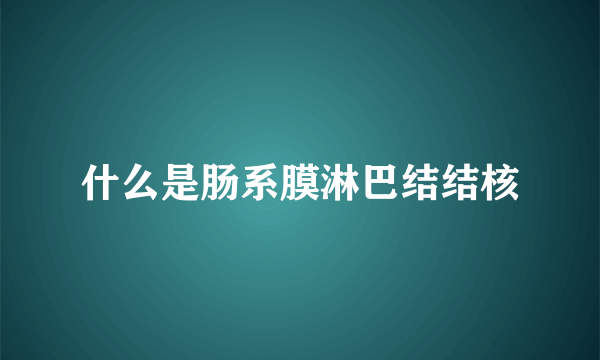 什么是肠系膜淋巴结结核